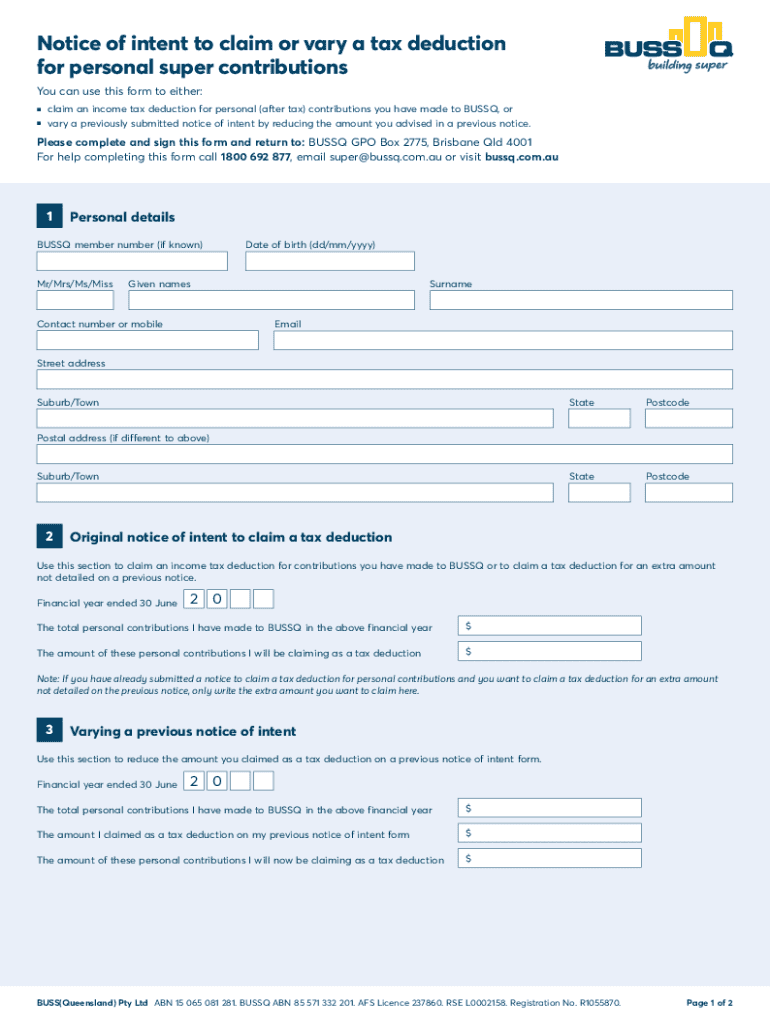 Notice of intent to claim or vary a tax deduction for personal super contributions

BUSSQ building super

You can use this form to either:
▪ claim an income tax deduction for personal (after tax) contributions you have made to BUSSQ, or
▪ vary a previously submitted notice of intent by reducing the amount you advised in a previous notice.

Please complete and sign this form and return to: BUSSQ GPO Box 2775, Brisbane Qld 4001
For help completing this form call 1800 692 877, email super@bussq.com.au or visit bussq.com.au

1 Personal details

BUSSQ member number (if known)
Date of birth (dd/mm/yyyy)
Mr/Mrs/Ms/Miss
Given names
Surname
Contact number or mobile
Email
Street address
Suburb/Town
State
Postcode
Postal address (if different to above)
Suburb/Town
State
Postcode

2 Original notice of intent to claim a tax deduction

Use this section to claim an income tax deduction for contributions you have made to BUSSQ or to claim a tax deduction for an extra amount not detailed on a previous notice.

Financial year ended 30 June 2 0
The total personal contributions I have made to BUSSQ in the above financial year $
The amount of these personal contributions I will be claiming as a tax deduction $

Note: If you have already submitted a notice to claim a tax deduction for personal contributions and you want to claim a tax deduction for an extra amount not detailed on the previous notice, only write the extra amount you want to claim here.

3 Varying a previous notice of intent

Use this section to reduce the amount you claimed as a tax deduction on a previous notice of intent form.

Financial year ended 30 June 2 0
The total personal contributions I have made to BUSSQ in the above financial year $
The amount I claimed as a tax deduction on my previous notice of intent form $
The amount of these personal contributions I will now be claiming as a tax deduction $

BUSS(Queensland) Pty Ltd ABN 15 065 081 281. BUSSQ ABN 85 571 332 201. AFS Licence 237860. RSE L0002158. Registration No. R1055870.
Page 1 of 2